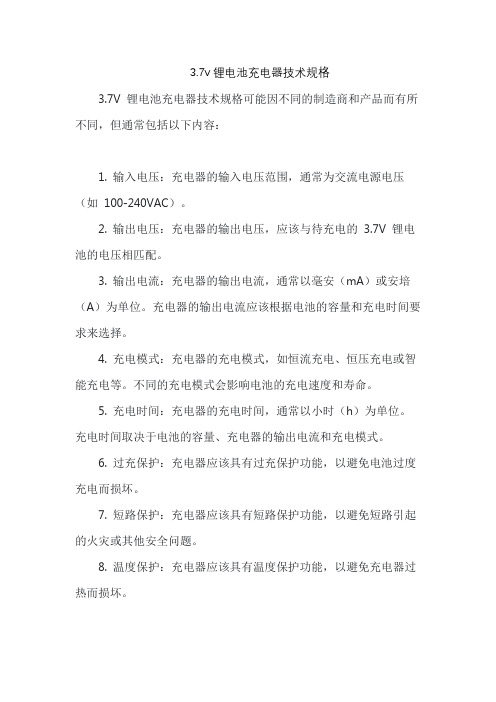 3.7v 锂电池充电器技术规格

3.7V 锂电池充电器技术规格可能因不同的制造商和产品而有所不同，但通常包括以下内容：

1. 输入电压：充电器的输入电压范围，通常为交流电源电压（如 100-240VAC）。

2. 输出电压：充电器的输出电压，应该与待充电的 3.7V 锂电池的电压相匹配。

3. 输出电流：充电器的输出电流，通常以毫安（mA）或安培（A）为单位。充电器的输出电流应该根据电池的容量和充电时间要求来选择。

4. 充电模式：充电器的充电模式，如恒流充电、恒压充电或智能充电等。不同的充电模式会影响电池的充电速度和寿命。

5. 充电时间：充电器的充电时间，通常以小时（h）为单位。充电时间取决于电池的容量、充电器的输出电流和充电模式。

6. 过充保护：充电器应该具有过充保护功能，以避免电池过度充电而损坏。

7. 短路保护：充电器应该具有短路保护功能，以避免短路引起的火灾或其他安全问题。

8. 温度保护：充电器应该具有温度保护功能，以避免充电器过热而损坏。